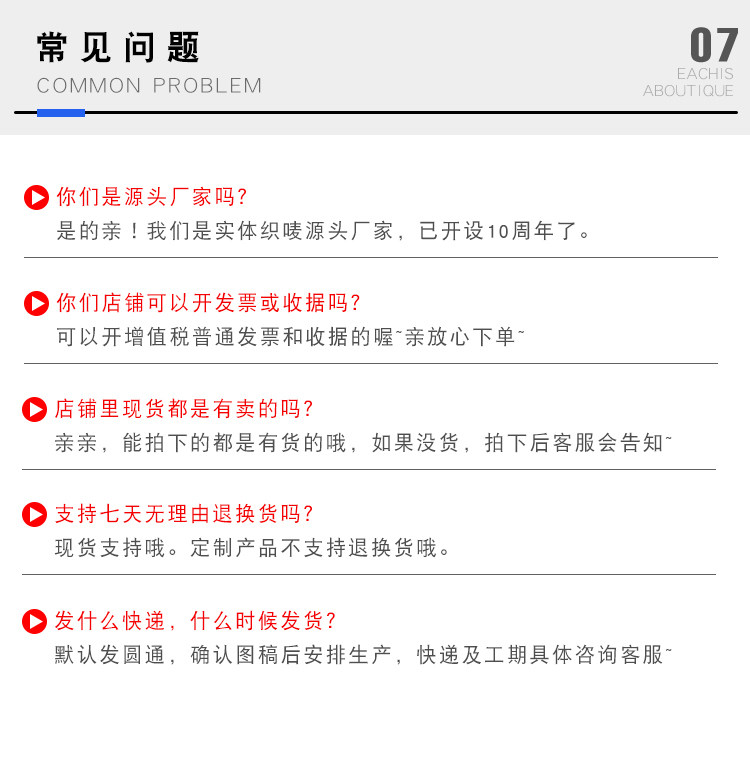 常见问题
COMMON PROBLEM

07
EACHIS
ABOUTIQUE

你们是源头厂家吗?
是的亲！我们是实体织唛源头厂家，已开设10周年了。

你们店铺可以开发票或收据吗?
可以开增值税普通发票和收据的喔~亲放心下单~

店铺里现货都是有卖的吗?
亲亲，能拍下的都是有货的哦，如果没货，拍下后客服会告知~

支持七天无理由退换货吗?
现货支持哦。定制产品不支持退换货哦。

发什么快递，什么时候发货?
默认发圆通，确认图稿后安排生产，快递及工期具体咨询客服~